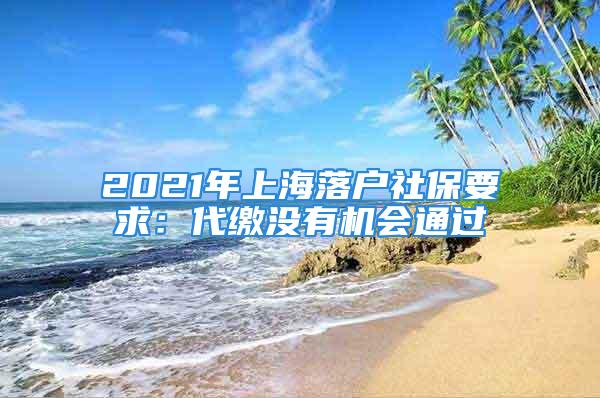 2021年上海落户社保要求：代缴没有机会通过